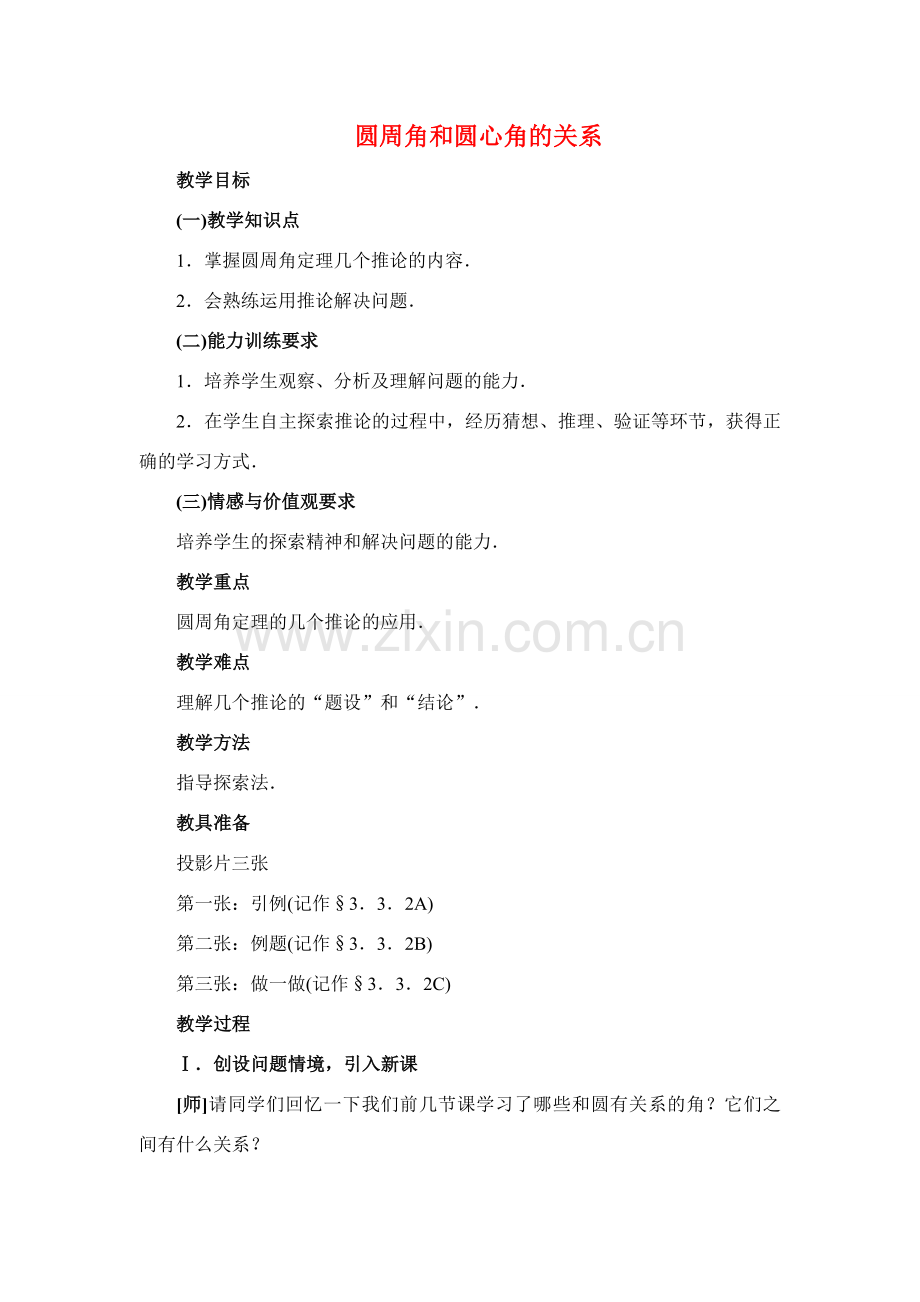 圆周角和圆心角的关系

教学目标

(一)教学知识点

1．掌握圆周角定理几个推论的内容.

2．会熟练运用推论解决问题.

(二)能力训练要求

1．培养学生观察、分析及理解问题的能力.

2．在学生自主探索推论的过程中，经历猜想、推理、验证等环节，获得正确的学习方式.

(三)情感与价值观要求

培养学生的探索精神和解决问题的能力.

教学重点

圆周角定理的几个推论的应用.

www.zixin.com.cn

教学难点

理解几个推论的“题设”和“结论”.

教学方法

指导探索法.

教具准备

投影片三张

第一张：引例(记作§3．3．2A)

第二张：例题(记作§3．3．2B)

第三张：做一做(记作§3．3．2C)

教学过程

Ⅰ．创设问题情境，引入新课

[师]请同学们回忆一下我们前几节课学习了哪些和圆有关系的角？它们之间有什么关系？